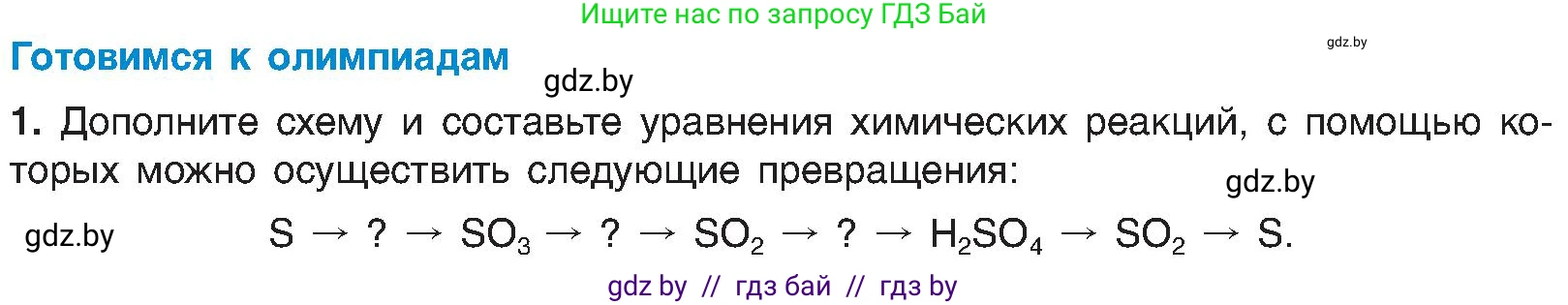 Ищите нас по запросу ГДЗ Бай

gdz.by

Готовимся к олимпиадам

gdz.by

1. Дополните схему и составьте уравнения химических реакций, с помощью которых можно осуществить следующие превращения:

gdz.by

gdz.by

$S \rightarrow ? \rightarrow SO_3 \rightarrow ? \rightarrow SO_2 \rightarrow ? \rightarrow H_2SO_4 \rightarrow SO_2 \rightarrow S.$

gdz by // гдз бай // гдз by